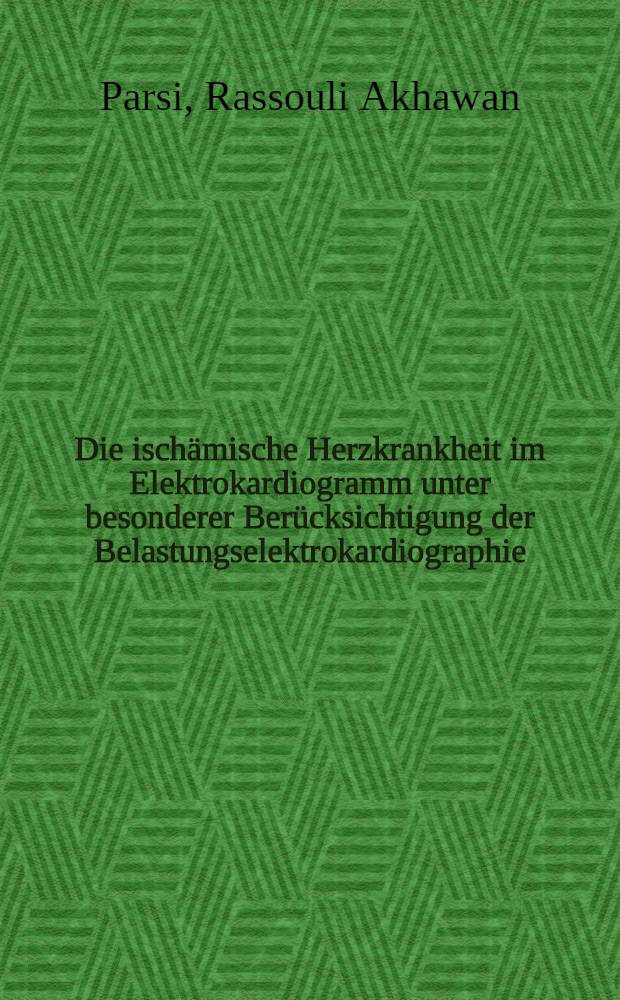 Parsi, Rassouli Akhawan

Die ischämische Herzkrankheit im Elektrokardiogramm unter besonderer Berücksichtigung der Belastungselektrokardiographie